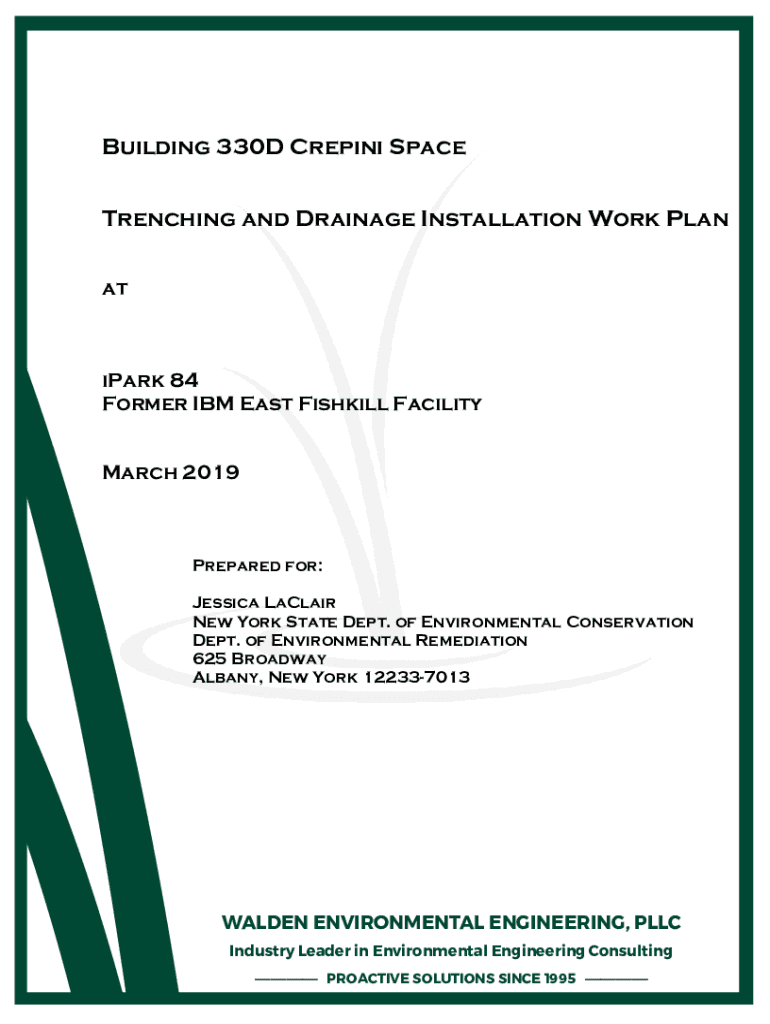 Building 330D Crepini Space

Trenching and Drainage Installation Work Plan

at

iPark 84
Former IBM East Fishkill Facility

March 2019

Prepared for:

Jessica LaClair
New York State Dept. of Environmental Conservation
Dept. of Environmental Remediation
625 Broadway
Albany, New York 12233-7013

WALDEN ENVIRONMENTAL ENGINEERING, PLLC
Industry Leader in Environmental Engineering Consulting
PROACTIVE SOLUTIONS SINCE 1995